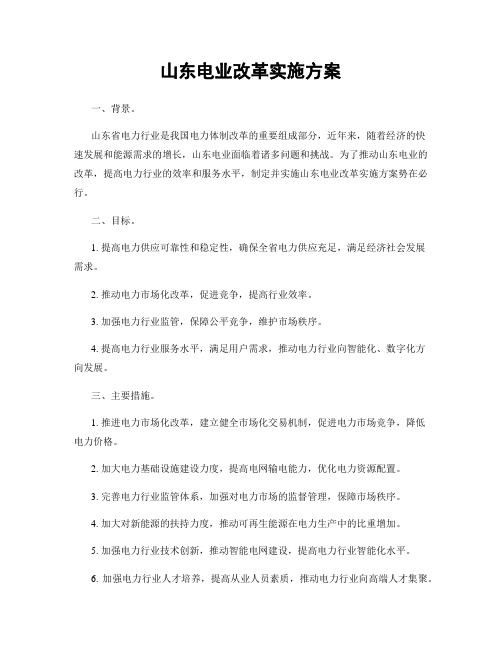 山东电业改革实施方案

一、背景。

山东省电力行业是我国电力体制改革的重要组成部分，近年来，随着经济的快速发展和能源需求的增长，山东电业面临着诸多问题和挑战。为了推动山东电业的改革，提高电力行业的效率和服务水平，制定并实施山东电业改革实施方案势在必行。

二、目标。

1. 提高电力供应可靠性和稳定性，确保全省电力供应充足，满足经济社会发展需求。

2. 推动电力市场化改革，促进竞争，提高行业效率。

3. 加强电力行业监管，保障公平竞争，维护市场秩序。

4. 提高电力行业服务水平，满足用户需求，推动电力行业向智能化、数字化方向发展。

三、主要措施。

1. 推进电力市场化改革，建立健全市场化交易机制，促进电力市场竞争，降低电力价格。

2. 加大电力基础设施建设力度，提高电网输电能力，优化电力资源配置。

3. 完善电力行业监管体系，加强对电力市场的监督管理，保障市场秩序。

4. 加大对新能源的扶持力度，推动可再生能源在电力生产中的比重增加。

5. 加强电力行业技术创新，推动智能电网建设，提高电力行业智能化水平。

6. 加强电力行业人才培养，提高从业人员素质，推动电力行业向高端人才集聚。